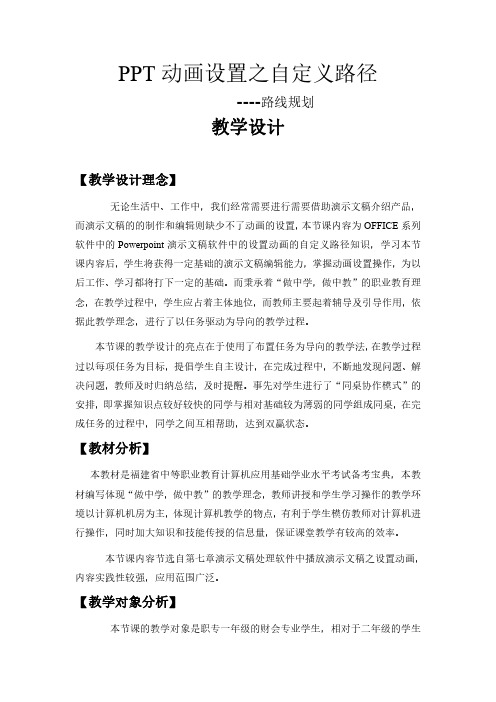 PPT 动画设置之自定义路径

----路线规划

教学设计

【教学设计理念】

无论生活中、工作中，我们经常需要进行需要借助演示文稿介绍产品，而演示文稿的的制作和编辑则缺少不了动画的设置，本节课内容为 OFFICE 系列软件中的 Powerpoint 演示文稿软件中的设置动画的自定义路径知识，学习本节课内容后，学生将获得一定基础的演示文稿编辑能力，掌握动画设置操作，为以后工作、学习都将打下一定的基础。而秉承着“做中学，做中教”的职业教育理念，在教学过程中，学生应占着主体地位，而教师主要起着辅导及引导作用，依据此教学理念，进行了以任务驱动为导向的教学过程。

本节课的教学设计的亮点在于使用了布置任务为导向的教学法，在教学过程过以每项任务为目标，提倡学生自主设计，在完成过程中，不断地发现问题、解决问题，教师及时归纳总结，及时提醒。事先对学生进行了“同桌协作模式”的安排，即掌握知识点较好较快的同学与相对基础较为薄弱的同学组成同桌，在完成任务的过程中，同学之间互相帮助，达到双赢状态。

【教材分析】

本教材是福建省中等职业教育计算机应用基础学业水平考试备考宝典，本教材编写体现“做中学，做中教”的教学理念，教师讲授和学生学习操作的教学环境以计算机机房为主，体现计算机教学的物点，有利于学生模仿教师对计算机进行操作，同时加大知识和技能传授的信息量，保证课堂教学有较高的效率。

本节课内容节选自第七章演示文稿处理软件中播放演示文稿之设置动画，内容实践性较强，应用范围广泛。

【教学对象分析】

本节课的教学对象是职专一年级的财会专业学生，相对于二年级的学生